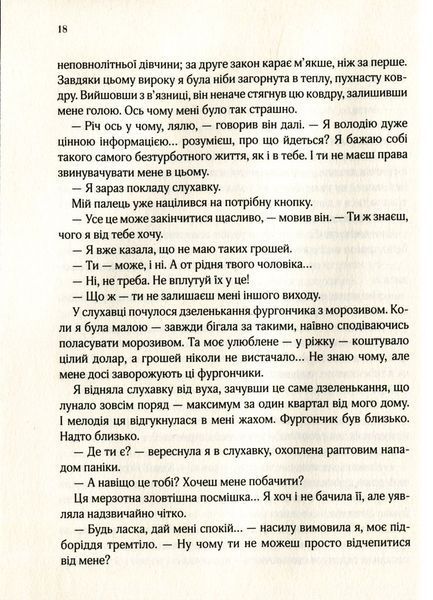 18

неповнолітньої дівчини; за друге закон карає м'якше, ніж за перше. Завдяки цьому вироку я була ніби загорнута в теплу, пухнасту ковдру. Вийшовши з в'язниці, він неначе стягнув цю ковдру, залишивши мене голою. Ось чому мені було так страшно.

— Річ ось у чому, лялю, — говорив він далі. — Я володію дуже цінною інформацією... розумієш, про що йдеться? Я бажаю собі такого самого безтурботного життя, як і в тебе. І ти не маєш права звинувачувати мене в цьому.

— Я зараз покладу слухавку.

Мій палець уже націлився на потрібну кнопку.

— Усе це може закінчитися щасливо, — мовив він. — Ти ж знаєш, чого я від тебе хочу.

— Я вже казала, що не маю таких грошей.

— Ти — може, і ні. А от рідня твого чоловіка...

— Ні, не треба. Не вплутуй їх у це!

— Що ж — ти не залишаєш мені іншого виходу.

У слухавці почулося дзеленькання фургончика з морозивом. Коли я була малою — завжди бігала за такими, наївно сподіваючись поласувати морозивом. Та моє улюблене — у ріжку — коштувало цілий долар, а грошей ніколи не вистачало... Не знаю чому, але мене досі заворожують ці фургончики.

Я відняла слухавку від вуха, зачувши це саме дзеленькання, що лунало зовсім поряд — максимум за один квартал від мого дому. І мелодія ця відгукнулася в мені жахом. Фургончик був близько. Надто близько.

— Де ти є? — вереснула я в слухавку, охоплена раптовим нападом паніки.

— А навіщо це тобі? Хочеш мене побачити?

Ця мерзотна зловтішна посмішка... Я хоч і не бачила її, але уявляла надзвичайно чітко.

— Будь ласка, дай мені спокій... — насилу вимовила я, моє підборіддя тремтіло. — Ну чому ти не можеш просто відчепитися від мене?